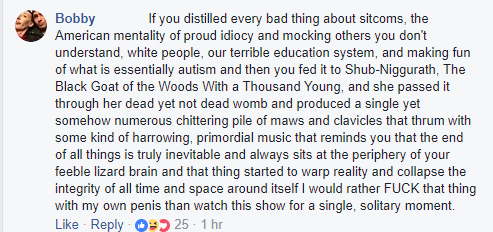 Bobby If you distilled every bad thing about sitcoms, the American mentality of proud idiocy and mocking others you don't understand, white people, our terrible education system, and making fun of what is essentially autism and then you fed it to Shub-Niggurath, The Black Goat of the Woods With a Thousand Young, and she passed it through her dead yet not dead womb and produced a single yet somehow numerous chittering pile of maws and clavicles that thrum with some kind of harrowing, primordial music that reminds you that the end of all things is truly inevitable and always sits at the periphery of your feeble lizard brain and that thing started to warp reality and collapse the integrity of all time and space around itself I would rather FUCK that thing with my own penis than watch this show for a single, solitary moment.

Like · Reply · 25 · 1 hr